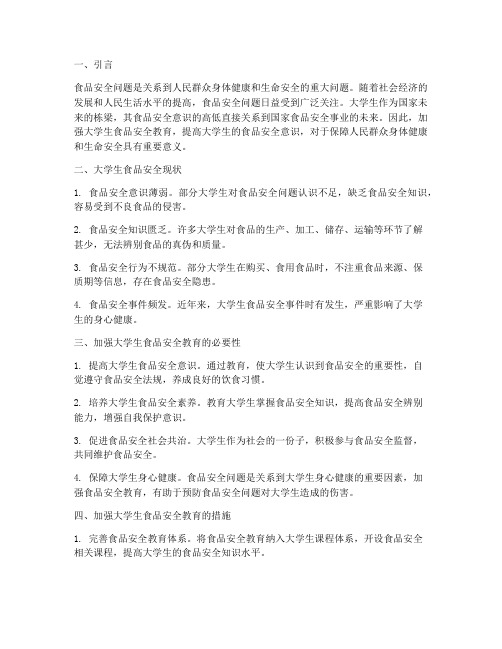 一、引言

食品安全问题是关系到人民群众身体健康和生命安全的重大问题。随着社会经济的发展和人民生活水平的提高，食品安全问题日益受到广泛关注。大学生作为国家未来的栋梁，其食品安全意识的高低直接关系到国家食品安全事业的未来。因此，加强大学生食品安全教育，提高大学生的食品安全意识，对于保障人民群众身体健康和生命安全具有重要意义。

二、大学生食品安全现状

1. 食品安全意识薄弱。部分大学生对食品安全问题认识不足，缺乏食品安全知识，容易受到不良食品的侵害。

2. 食品安全知识匮乏。许多大学生对食品的生产、加工、储存、运输等环节了解甚少，无法辨别食品的真伪和质量。

3. 食品安全行为不规范。部分大学生在购买、食用食品时，不注重食品来源、保质期等信息，存在食品安全隐患。

4. 食品安全事件频发。近年来，大学生食品安全事件时有发生，严重影响了大学生的身心健康。

三、加强大学生食品安全教育的必要性

1. 提高大学生食品安全意识。通过教育，使大学生认识到食品安全的重要性，自觉遵守食品安全法规，养成良好的饮食习惯。

2. 培养大学生食品安全素养。教育大学生掌握食品安全知识，提高食品安全辨别能力，增强自我保护意识。

3. 促进食品安全社会共治。大学生作为社会的一份子，积极参与食品安全监督，共同维护食品安全。

4. 保障大学生身心健康。食品安全问题是关系到大学生身心健康的重要因素，加强食品安全教育，有助于预防食品安全问题对大学生造成的伤害。

四、加强大学生食品安全教育的措施

1. 完善食品安全教育体系。将食品安全教育纳入大学生课程体系，开设食品安全相关课程，提高大学生的食品安全知识水平。